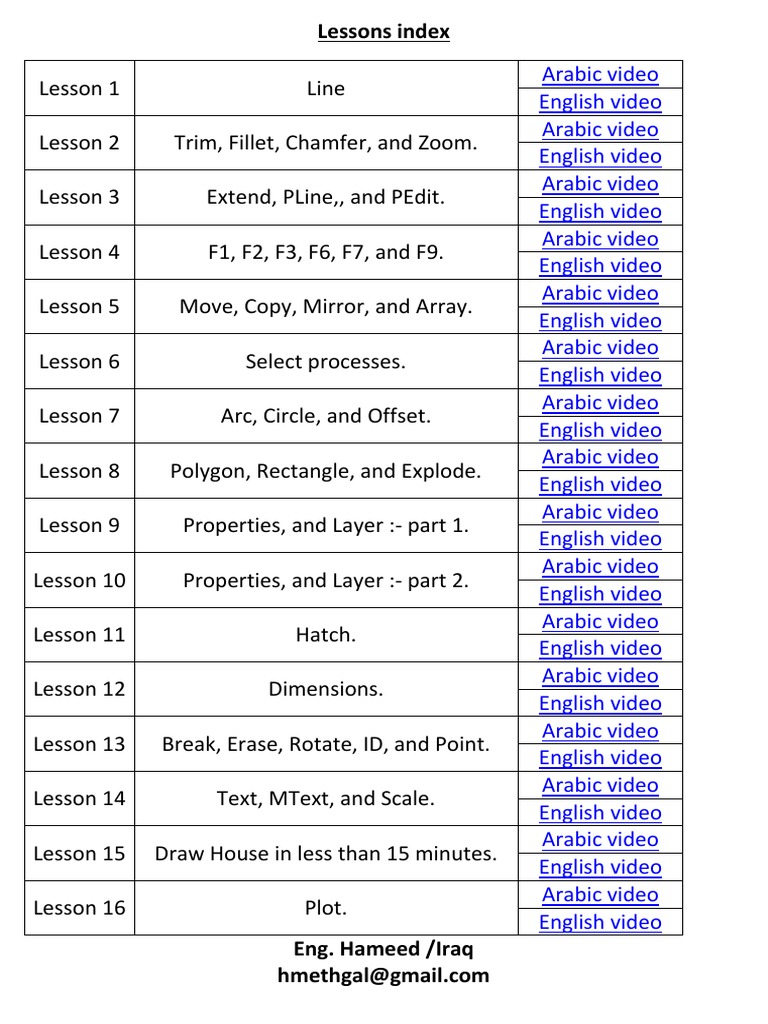 Lessons index

| Lesson 1 | Line | Arabic video |
|---|---|---|
| | | English video |
| Lesson 2 | Trim, Fillet, Chamfer, and Zoom. | Arabic video |
| | | English video |
| Lesson 3 | Extend, PLine,, and PEdit. | Arabic video |
| | | English video |
| Lesson 4 | F1, F2, F3, F6, F7, and F9. | Arabic video |
| | | English video |
| Lesson 5 | Move, Copy, Mirror, and Array. | Arabic video |
| | | English video |
| Lesson 6 | Select processes. | Arabic video |
| | | English video |
| Lesson 7 | Arc, Circle, and Offset. | Arabic video |
| | | English video |
| Lesson 8 | Polygon, Rectangle, and Explode. | Arabic video |
| | | English video |
| Lesson 9 | Properties, and Layer :- part 1. | Arabic video |
| | | English video |
| Lesson 10 | Properties, and Layer :- part 2. | Arabic video |
| | | English video |
| Lesson 11 | Hatch. | Arabic video |
| | | English video |
| Lesson 12 | Dimensions. | Arabic video |
| | | English video |
| Lesson 13 | Break, Erase, Rotate, ID, and Point. | Arabic video |
| | | English video |
| Lesson 14 | Text, MText, and Scale. | Arabic video |
| | | English video |
| Lesson 15 | Draw House in less than 15 minutes. | Arabic video |
| | | English video |
| Lesson 16 | Plot. | Arabic video |
| | | English video |

Eng. Hameed /Iraq
hmethgal@gmail.com